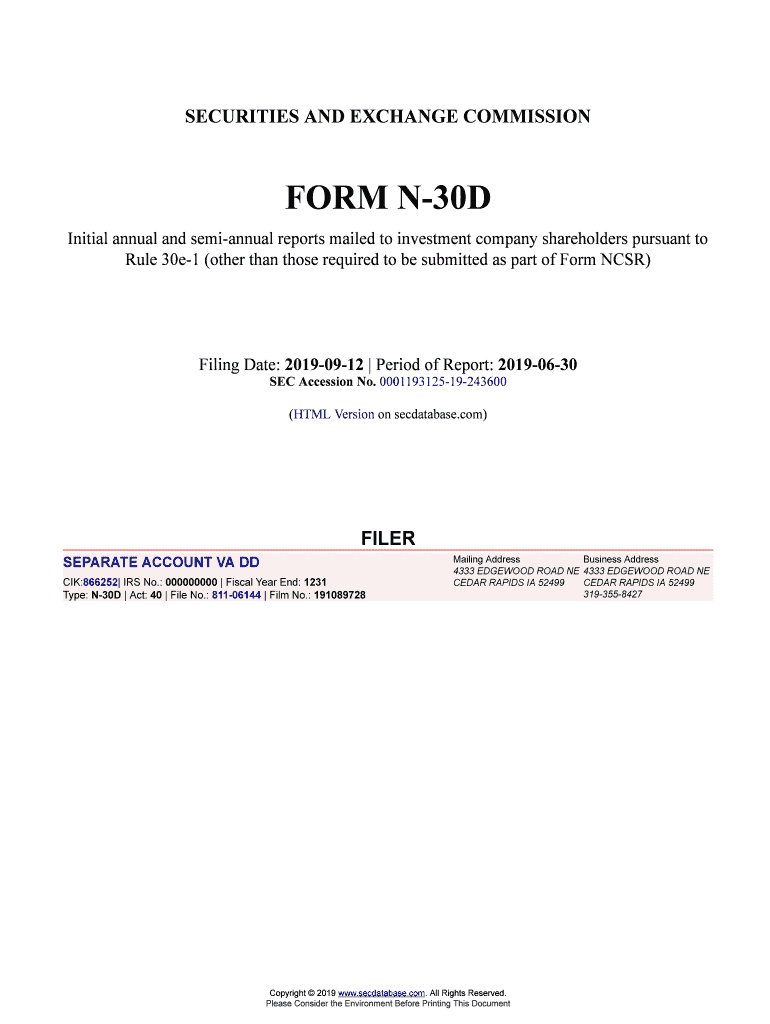 SECURITIES AND EXCHANGE COMMISSION

FORM N-30D

Initial annual and semi-annual reports mailed to investment company shareholders pursuant to Rule 30e-1 (other than those required to be submitted as part of Form NCSR)

Filing Date: 2019-09-12 | Period of Report: 2019-06-30
SEC Accession No. 0001193125-19-243600

(HTML Version on secdatabase.com)

FILER

SEPARATE ACCOUNT VA DD
CIK:866252| IRS No.: 000000000 | Fiscal Year End: 1231
Type: N-30D | Act: 40 | File No.: 811-06144 | Film No.: 191089728

Mailing Address
4333 EDGEWOOD ROAD NE
CEDAR RAPIDS IA 52499

Business Address
4333 EDGEWOOD ROAD NE
CEDAR RAPIDS IA 52499
319-355-8427

Copyright © 2019 www.secdatabase.com. All Rights Reserved.
Please Consider the Environment Before Printing This Document